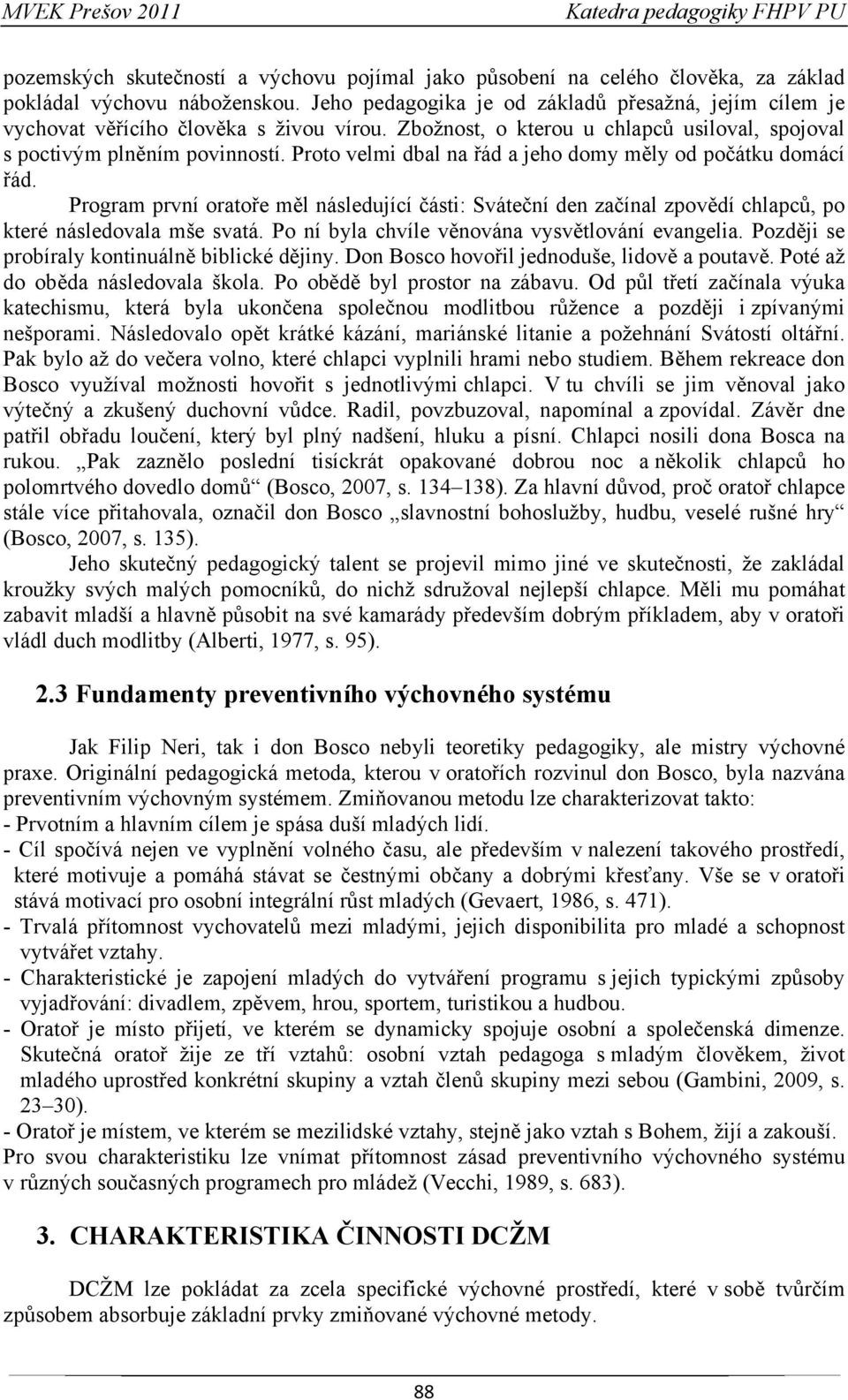 MVEK Prešov 2011 Katedra pedagogiky FHPV PU

pozemských skutečností a výchovu pojímal jako působení na celého člověka, za základ pokládal výchovu náboženskou. Jeho pedagogika je od základů přesažná, jejím cílem je vychovat věřícího člověka s živou vírou. Zbožnost, o kterou u chlapců usiloval, spojoval s poctivým plněním povinností. Proto velmi dbal na řád a jeho domy měly od počátku domácí řád.

Program první oratoře měl následující části: Sváteční den začínal zpovědí chlapců, po které následovala mše svatá. Po ní byla chvíle věnována vysvětlování evangelia. Později se probíraly kontinuálně biblické dějiny. Don Bosco hovořil jednoduše, lidově a poutavě. Poté až do oběda následovala škola. Po obědě byl prostor na zábavu. Od půl třetí začínala výuka katechismu, která byla ukončena společnou modlitbou růžence a později i zpívanými nešporami. Následovalo opět krátké kázání, mariánské litanie a požehnání Svátostí oltářní. Pak bylo až do večera volno, které chlapci vyplnili hrami nebo studiem. Během rekreace don Bosco využíval možnosti hovořit s jednotlivými chlapci. V tu chvíli se jim věnoval jako výtečný a zkušený duchovní vůdce. Radil, povzbuzoval, napomínal a zpovídal. Závěr dne patřil obřadu loučení, který byl plný nadšení, hluku a písní. Chlapci nosili dona Bosca na rukou. „Pak zaznělo poslední tisíckrát opakované dobrou noc a několik chlapců ho polomrtvého dovedlo domů“ (Bosco, 2007, s. 134–138). Za hlavní důvod, proč oratoř chlapce stále více přitahovala, označil don Bosco „slavnostní bohoslužby, hudbu, veselé rušné hry“ (Bosco, 2007, s. 135).

Jeho skutečný pedagogický talent se projevil mimo jiné ve skutečnosti, že zakládal kroužky svých malých pomocníků, do nichž sdružoval nejlepší chlapce. Měli mu pomáhat zabavit mladší a hlavně působit na své kamarády především dobrým příkladem, aby v oratoři vládl duch modlitby (Alberti, 1977, s. 95).

2.3 Fundamenty preventivního výchovného systému

Jak Filip Neri, tak i don Bosco nebyli teoretiky pedagogiky, ale mistry výchovné praxe. Originální pedagogická metoda, kterou v oratořích rozvinul don Bosco, byla nazvána preventivním výchovným systémem. Zmiňovanou metodu lze charakterizovat takto:
- Prvotním a hlavním cílem je spása duší mladých lidí.
- Cíl spočívá nejen ve vyplnění volného času, ale především v nalezení takového prostředí, které motivuje a pomáhá stávat se čestnými občany a dobrými křesťany. Vše se v oratoři stává motivací pro osobní integrální růst mladých (Gevaert, 1986, s. 471).
- Trvalá přítomnost vychovatelů mezi mladými, jejich disponibilita pro mladé a schopnost vytvářet vztahy.
- Charakteristické je zapojení mladých do vytváření programu s jejich typickými způsoby vyjadřování: divadlem, zpěvem, hrou, sportem, turistikou a hudbou.
- Oratoř je místo přijetí, ve kterém se dynamicky spojuje osobní a společenská dimenze. Skutečná oratoř žije ze tří vztahů: osobní vztah pedagoga s mladým člověkem, život mladého uprostřed konkrétní skupiny a vztah členů skupiny mezi sebou (Gambini, 2009, s. 23–30).
- Oratoř je místem, ve kterém se mezilidské vztahy, stejně jako vztah s Bohem, žijí a zakouší.
Pro svou charakteristiku lze vnímat přítomnost zásad preventivního výchovného systému v různých současných programech pro mládež (Vecchi, 1989, s. 683).

3. CHARAKTERISTIKA ČINNOSTI DCŽM

DCŽM lze pokládat za zcela specifické výchovné prostředí, které v sobě tvůrčím způsobem absorbuje základní prvky zmiňované výchovné metody.

88